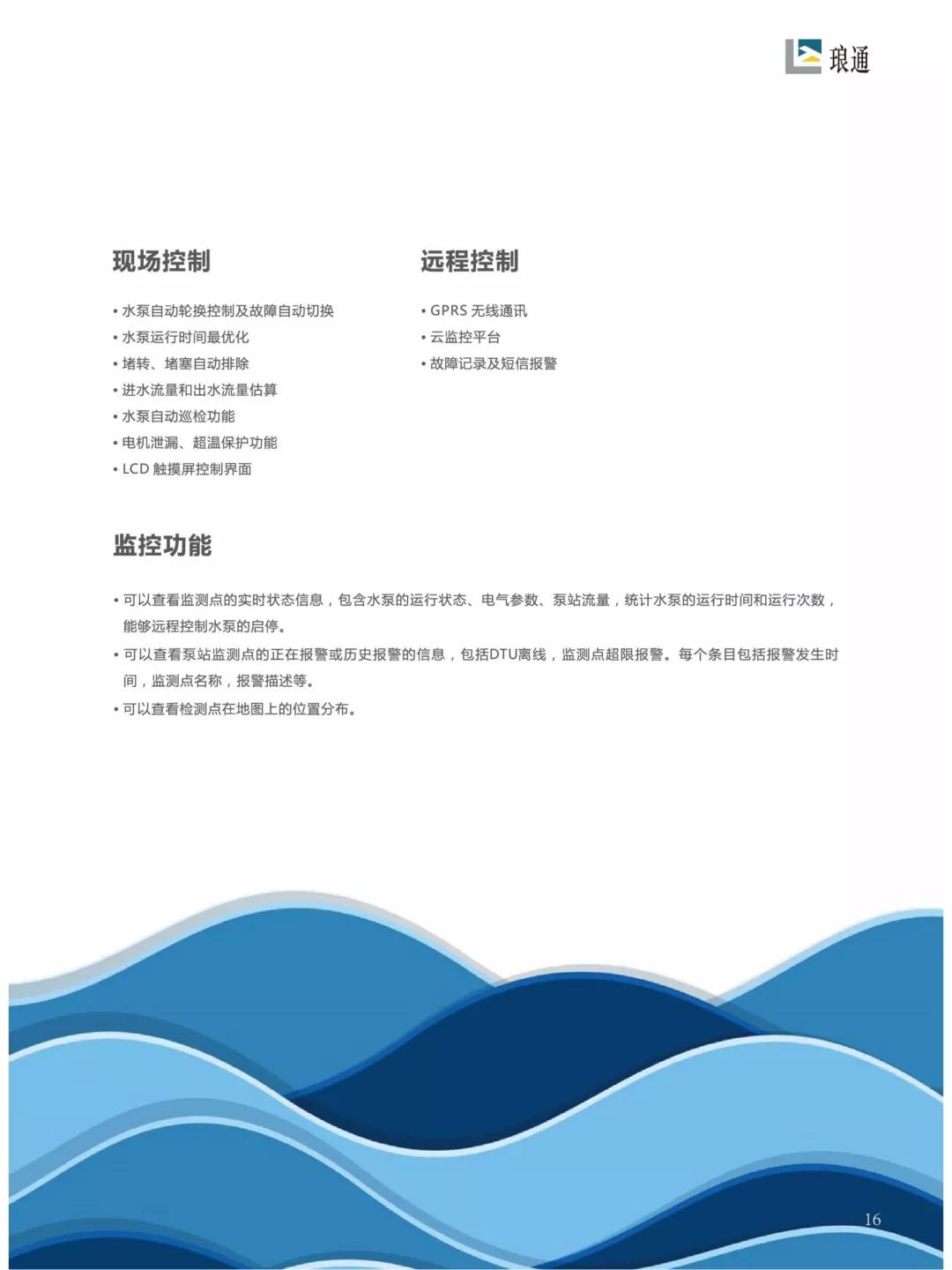 琅通

现场控制

• 水泵自动轮换控制及故障自动切换
• 水泵运行时间最优化
• 堵转、堵塞自动排除
• 进水流量和出水流量估算
• 水泵自动巡检功能
• 电机泄漏、超温保护功能
• LCD 触摸屏控制界面

远程控制

• GPRS 无线通讯
• 云监控平台
• 故障记录及短信报警

监控功能

• 可以查看监测点的实时状态信息，包含水泵的运行状态、电气参数、泵站流量，统计水泵的运行时间和运行次数，能够远程控制水泵的启停。
• 可以查看泵站监测点的正在报警或历史报警的信息，包括DTU离线，监测点超限报警。每个条目包括报警发生时间，监测点名称，报警描述等。
• 可以查看检测点在地图上的位置分布。

16